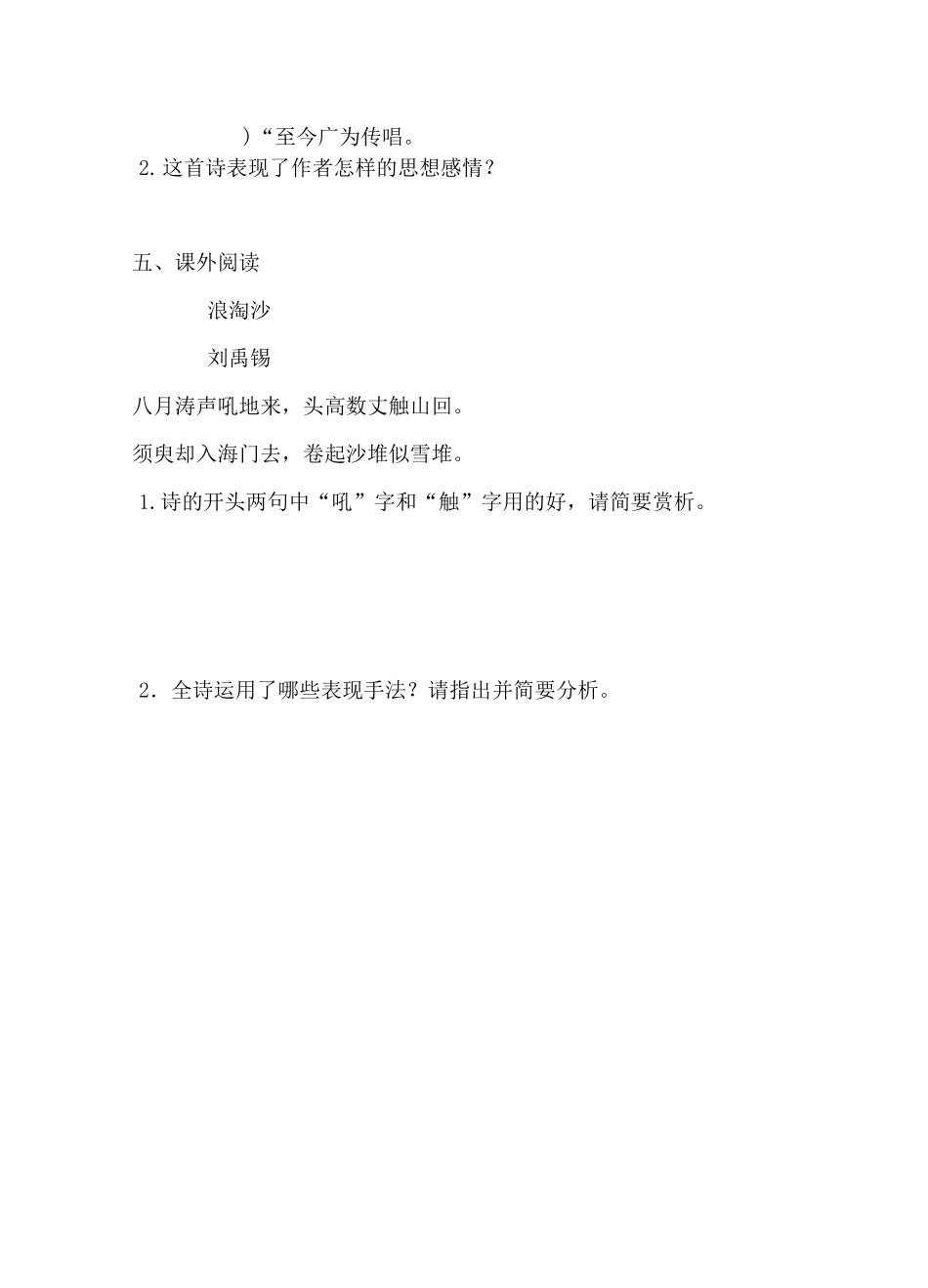 ）“至今广为传唱。
2.这首诗表现了作者怎样的思想感情？

五、课外阅读

浪淘沙

刘禹锡

八月涛声吼地来，头高数丈触山回。

须臾却入海门去，卷起沙堆似雪堆。

1.诗的开头两句中“吼”字和“触”字用的好，请简要赏析。

2．全诗运用了哪些表现手法？请指出并简要分析。